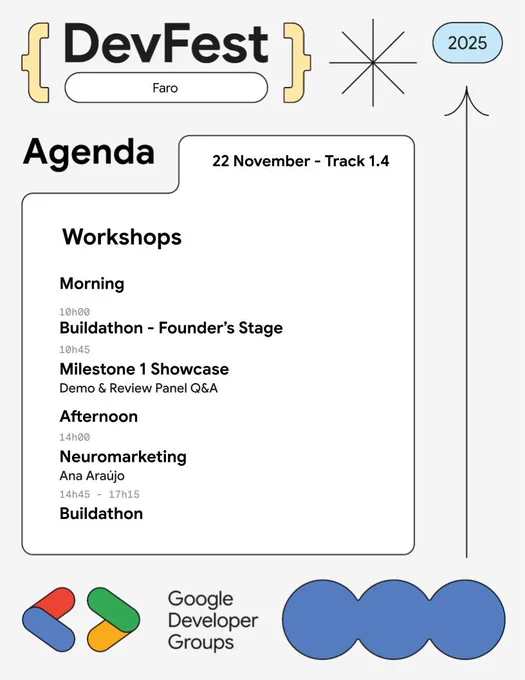 { DevFest }
Faro

2025

Agenda

22 November - Track 1.4

Workshops

Morning

10h00
Buildathon - Founder's Stage

10h45
Milestone 1 Showcase
Demo & Review Panel Q&A

Afternoon

14h00
Neuromarketing
Ana Araújo

14h45 - 17h15
Buildathon

Google
Developer
Groups